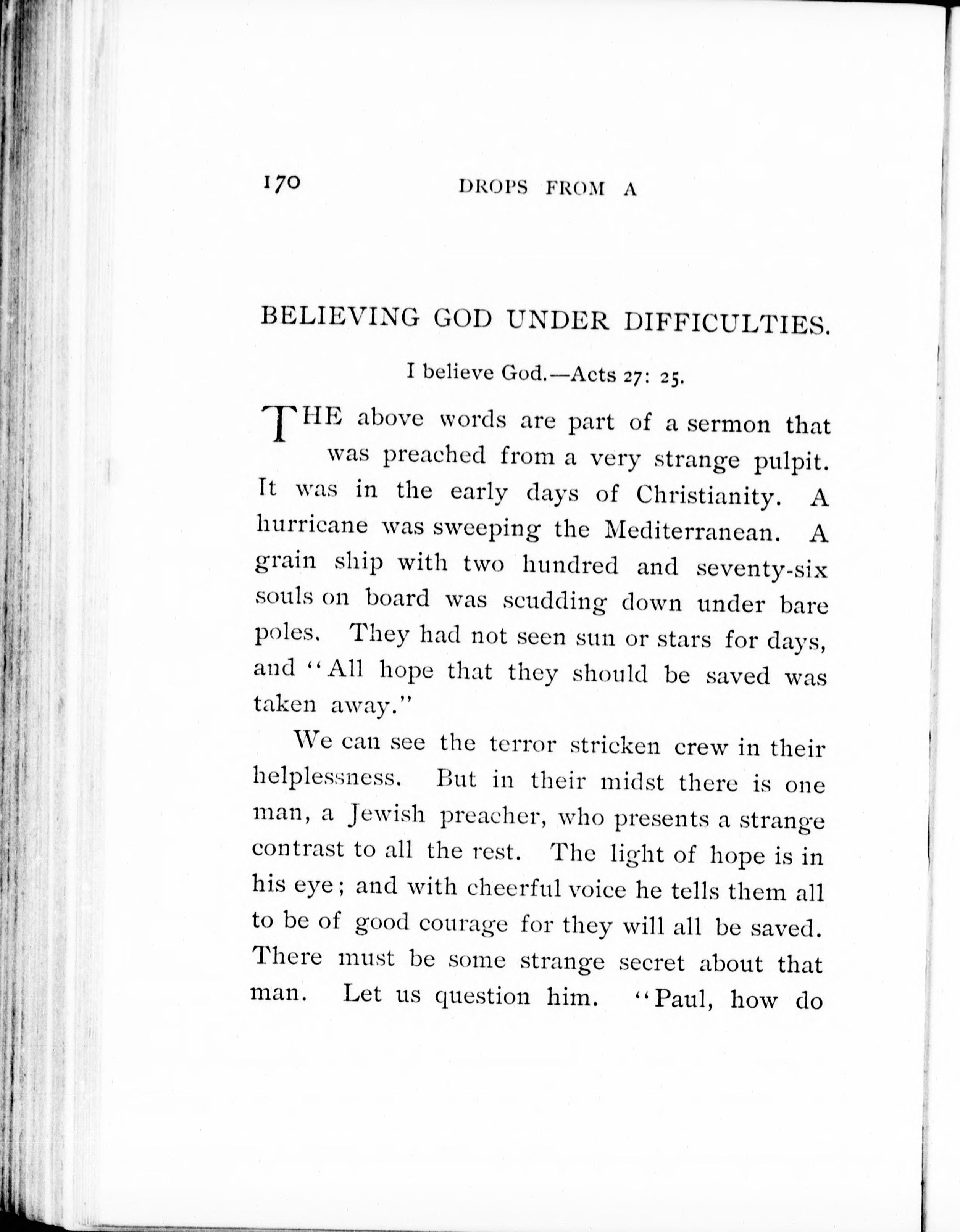 170 DROPS FROM A

BELIEVING GOD UNDER DIFFICULTIES.

I believe God.—Acts 27: 25.

THE above words are part of a sermon that was preached from a very strange pulpit. It was in the early days of Christianity. A hurricane was sweeping the Mediterranean. A grain ship with two hundred and seventy-six souls on board was scudding down under bare poles. They had not seen sun or stars for days, and "All hope that they should be saved was taken away."

We can see the terror stricken crew in their helplessness. But in their midst there is one man, a Jewish preacher, who presents a strange contrast to all the rest. The light of hope is in his eye; and with cheerful voice he tells them all to be of good courage for they will all be saved. There must be some strange secret about that man. Let us question him. "Paul, how do